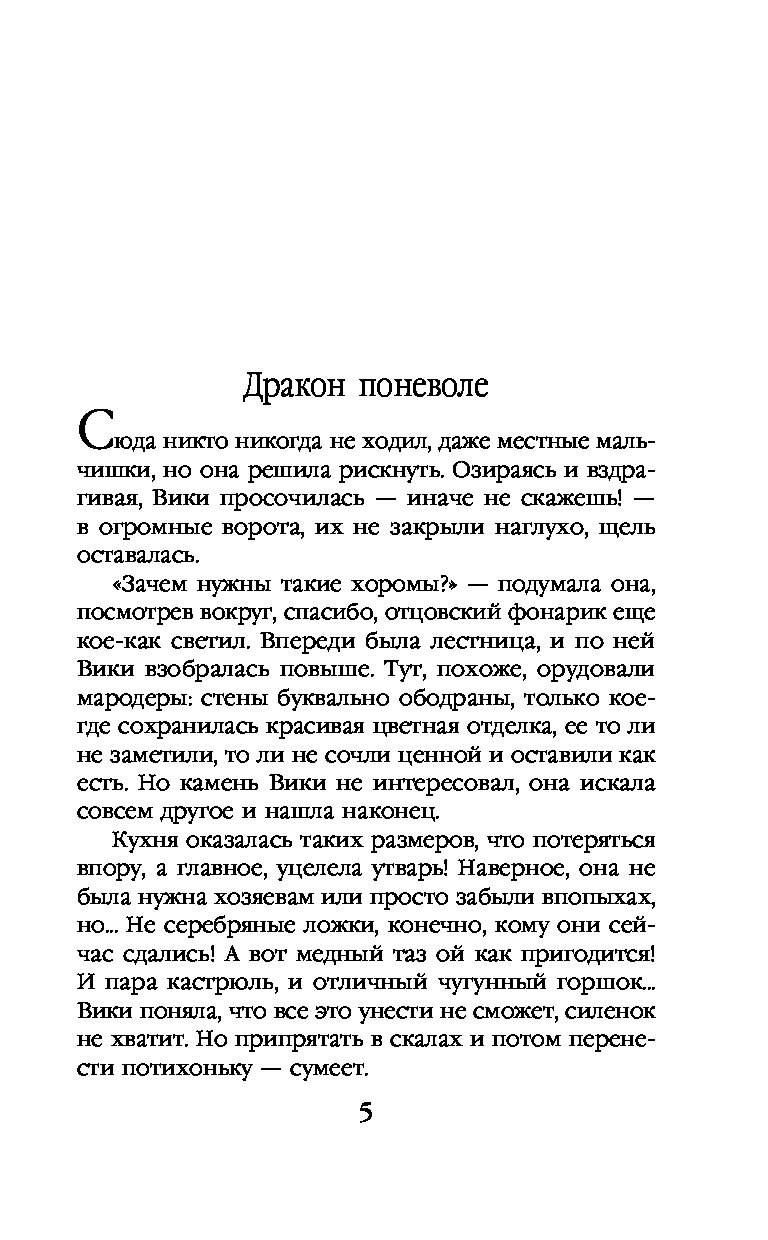 Дракон поневоле

Сюда никто никогда не ходил, даже местные мальчишки, но она решила рискнуть. Озираясь и вздрагивая, Вики просочилась — иначе не скажешь! — в огромные ворота, их не закрыли наглухо, щель оставалась.

«Зачем нужны такие хоромы?» — подумала она, посмотрев вокруг, спасибо, отцовский фонарик еще кое-как светил. Впереди была лестница, и по ней Вики взобралась повыше. Тут, похоже, орудовали мародеры: стены буквально ободраны, только кое-где сохранилась красивая цветная отделка, ее то ли не заметили, то ли не сочли ценной и оставили как есть. Но камень Вики не интересовал, она искала совсем другое и нашла наконец.

Кухня оказалась таких размеров, что потеряться впору, а главное, уцелела утварь! Наверное, она не была нужна хозяевам или просто забыли впопыхах, но... Не серебряные ложки, конечно, кому они сейчас сдались! А вот медный таз ой как пригодится! И пара кастрюль, и отличный чугунный горшок... Вики поняла, что все это унести не сможет, силенок не хватит. Но припрятать в скалах и потом перенести потихоньку — сумеет.

5